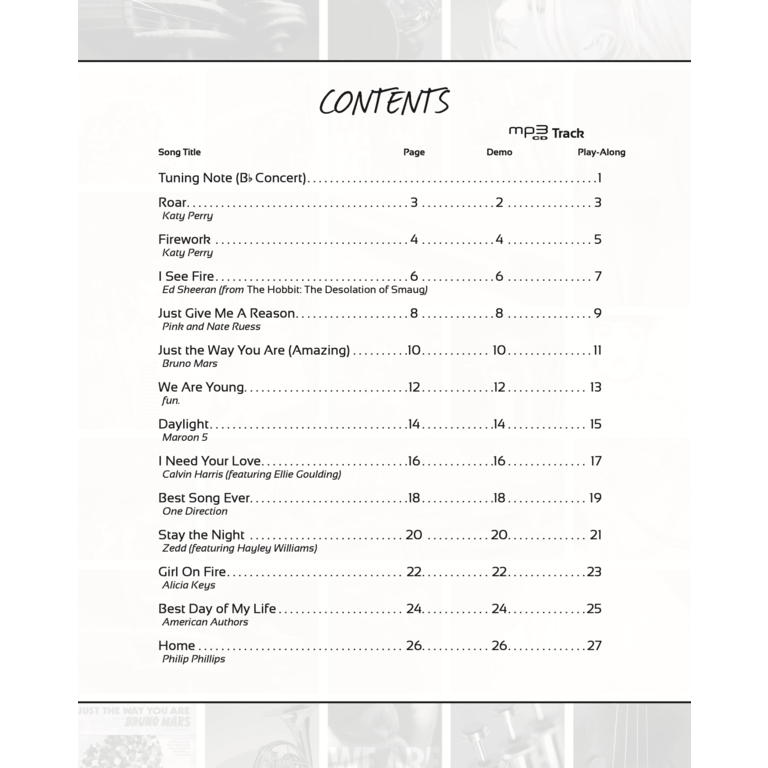 CONTENTS

mp3 CD Track

| Song Title | Page | Demo | Play-Along |
|---|---|---|---|
| Tuning Note (B♭ Concert) | | | 1 |
| Roar<br>Katy Perry | 3 | 2 | 3 |
| Firework<br>Katy Perry | 4 | 4 | 5 |
| I See Fire<br>Ed Sheeran (from The Hobbit: The Desolation of Smaug) | 6 | 6 | 7 |
| Just Give Me A Reason<br>Pink and Nate Ruess | 8 | 8 | 9 |
| Just the Way You Are (Amazing)<br>Bruno Mars | 10 | 10 | 11 |
| We Are Young<br>fun. | 12 | 12 | 13 |
| Daylight<br>Maroon 5 | 14 | 14 | 15 |
| I Need Your Love<br>Calvin Harris (featuring Ellie Goulding) | 16 | 16 | 17 |
| Best Song Ever<br>One Direction | 18 | 18 | 19 |
| Stay the Night<br>Zedd (featuring Hayley Williams) | 20 | 20 | 21 |
| Girl On Fire<br>Alicia Keys | 22 | 22 | 23 |
| Best Day of My Life<br>American Authors | 24 | 24 | 25 |
| Home<br>Philip Phillips | 26 | 26 | 27 |

JUST THE WAY YOU ARE
BRUNO MARS
WE ARE